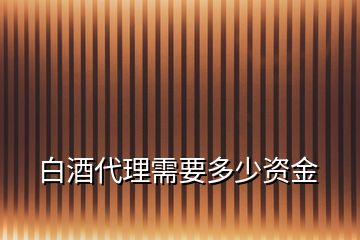 白酒代理需要多少资金